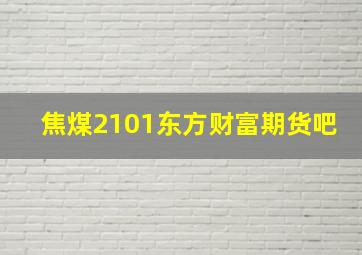 焦煤2101东方财富期货吧